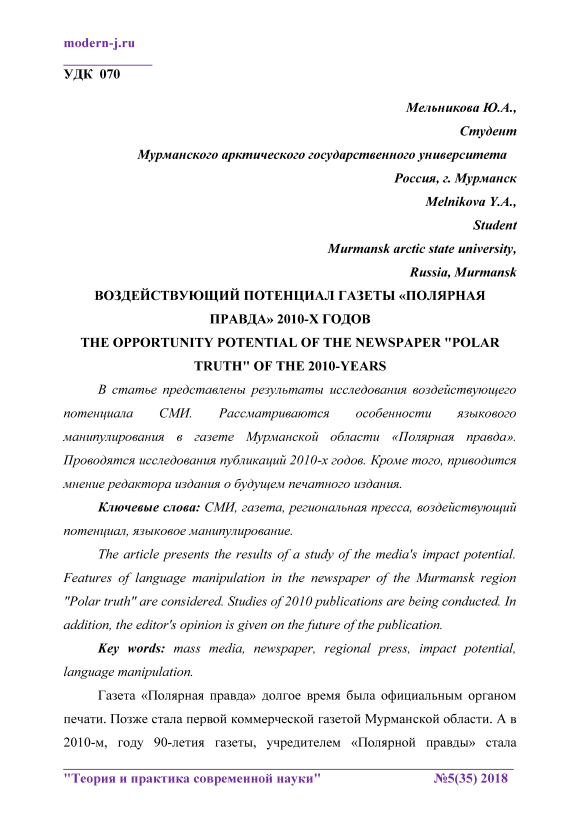 modern-j.ru

УДК 070

Мельникова Ю.А.,
Студент
Мурманского арктического государственного университета
Россия, г. Мурманск
Melnikova Y.A.,
Student
Murmansk arctic state university,
Russia, Murmansk

ВОЗДЕЙСТВУЮЩИЙ ПОТЕНЦИАЛ ГАЗЕТЫ «ПОЛЯРНАЯ ПРАВДА» 2010-Х ГОДОВ
THE OPPORTUNITY POTENTIAL OF THE NEWSPAPER "POLAR TRUTH" OF THE 2010-YEARS

В статье представлены результаты исследования воздействующего потенциала СМИ. Рассматриваются особенности языкового манипулирования в газете Мурманской области «Полярная правда». Проводятся исследования публикаций 2010-х годов. Кроме того, приводится мнение редактора издания о будущем печатного издания.

Ключевые слова: СМИ, газета, региональная пресса, воздействующий потенциал, языковое манипулирование.

The article presents the results of a study of the media's impact potential. Features of language manipulation in the newspaper of the Murmansk region "Polar truth" are considered. Studies of 2010 publications are being conducted. In addition, the editor's opinion is given on the future of the publication.

Key words: mass media, newspaper, regional press, impact potential, language manipulation.

Газета «Полярная правда» долгое время была официальным органом печати. Позже стала первой коммерческой газетой Мурманской области. А в 2010-м, году 90-летия газеты, учредителем «Полярной правды» стала

"Теория и практика современной науки" №5(35) 2018